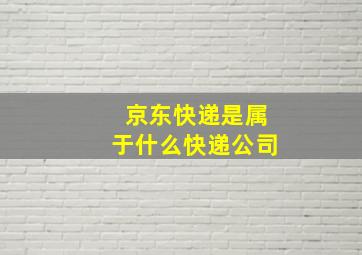 京东快递是属于什么快递公司